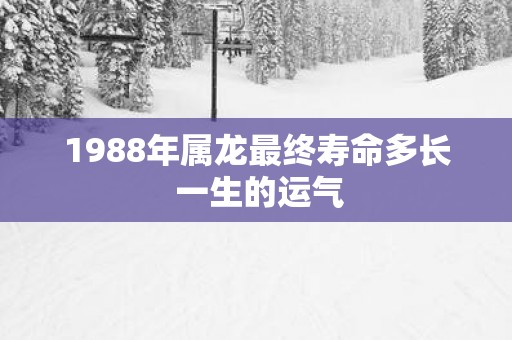 1988年属龙最终寿命多长
一生的运气